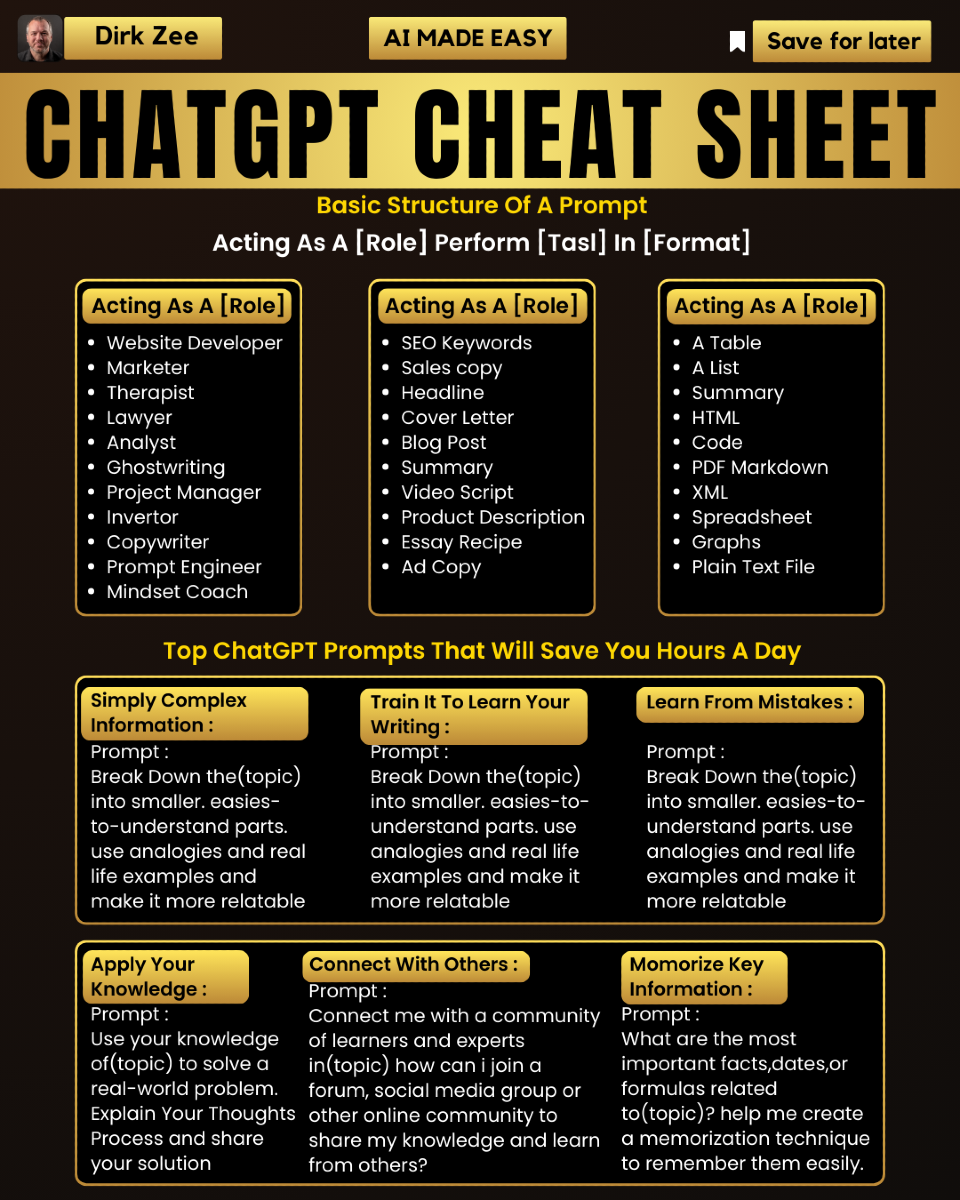 Dirk Zee

AI MADE EASY

Save for later

CHATGPT CHEAT SHEET

Basic Structure Of A Prompt

Acting As A [Role] Perform [Tasl] In [Format]

Acting As A [Role]
- Website Developer
- Marketer
- Therapist
- Lawyer
- Analyst
- Ghostwriting
- Project Manager
- Invertor
- Copywriter
- Prompt Engineer
- Mindset Coach

Acting As A [Role]
- SEO Keywords
- Sales copy
- Headline
- Cover Letter
- Blog Post
- Summary
- Video Script
- Product Description
- Essay Recipe
- Ad Copy

Acting As A [Role]
- A Table
- A List
- Summary
- HTML
- Code
- PDF Markdown
- XML
- Spreadsheet
- Graphs
- Plain Text File

Top ChatGPT Prompts That Will Save You Hours A Day

Simply Complex Information :
Prompt :
Break Down the(topic) into smaller. easies-to-understand parts. use analogies and real life examples and make it more relatable

Train It To Learn Your Writing :
Prompt :
Break Down the(topic) into smaller. easies-to-understand parts. use analogies and real life examples and make it more relatable

Learn From Mistakes :
Prompt :
Break Down the(topic) into smaller. easies-to-understand parts. use analogies and real life examples and make it more relatable

Apply Your Knowledge :
Prompt :
Use your knowledge of(topic) to solve a real-world problem. Explain Your Thoughts Process and share your solution

Connect With Others :
Prompt :
Connect me with a community of learners and experts in(topic) how can i join a forum, social media group or other online community to share my knowledge and learn from others?

Momorize Key Information :
Prompt :
What are the most important facts,dates,or formulas related to(topic)? help me create a memorization technique to remember them easily.